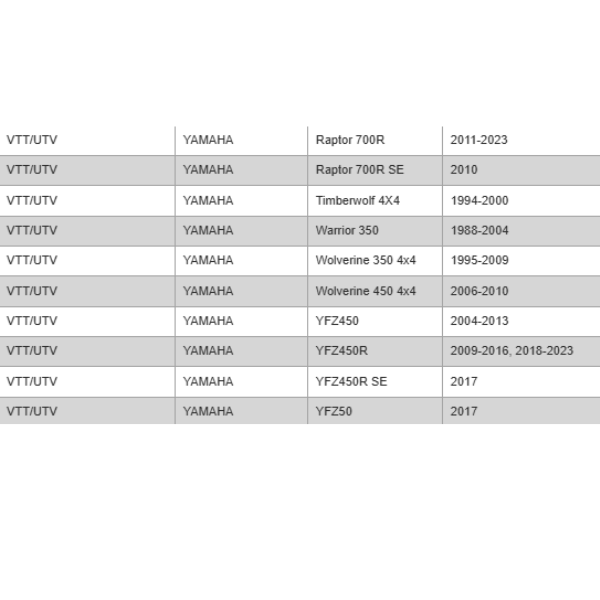 | VTT/UTV | YAMAHA | Raptor 700R | 2011-2023 |
|---|---|---|---|
| VTT/UTV | YAMAHA | Raptor 700R SE | 2010 |
| VTT/UTV | YAMAHA | Timberwolf 4X4 | 1994-2000 |
| VTT/UTV | YAMAHA | Warrior 350 | 1988-2004 |
| VTT/UTV | YAMAHA | Wolverine 350 4x4 | 1995-2009 |
| VTT/UTV | YAMAHA | Wolverine 450 4x4 | 2006-2010 |
| VTT/UTV | YAMAHA | YFZ450 | 2004-2013 |
| VTT/UTV | YAMAHA | YFZ450R | 2009-2016, 2018-2023 |
| VTT/UTV | YAMAHA | YFZ450R SE | 2017 |
| VTT/UTV | YAMAHA | YFZ50 | 2017 |